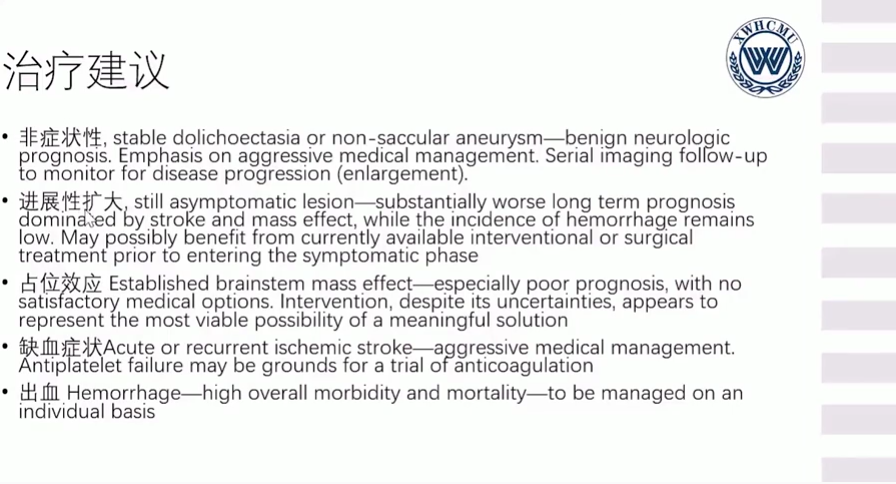 治疗建议

XWHCMU

• 非症状性, stable dolichoectasia or non-saccular aneurysm—benign neurologic prognosis. Emphasis on aggressive medical management. Serial imaging follow-up to monitor for disease progression (enlargement).

• 进展性扩大, still asymptomatic lesion—substantially worse long term prognosis dominated by stroke and mass effect, while the incidence of hemorrhage remains low. May possibly benefit from currently available interventional or surgical treatment prior to entering the symptomatic phase

• 占位效应 Established brainstem mass effect—especially poor prognosis, with no satisfactory medical options. Intervention, despite its uncertainties, appears to represent the most viable possibility of a meaningful solution

• 缺血症状Acute or recurrent ischemic stroke—aggressive medical management. Antiplatelet failure may be grounds for a trial of anticoagulation

• 出血 Hemorrhage—high overall morbidity and mortality—to be managed on an individual basis